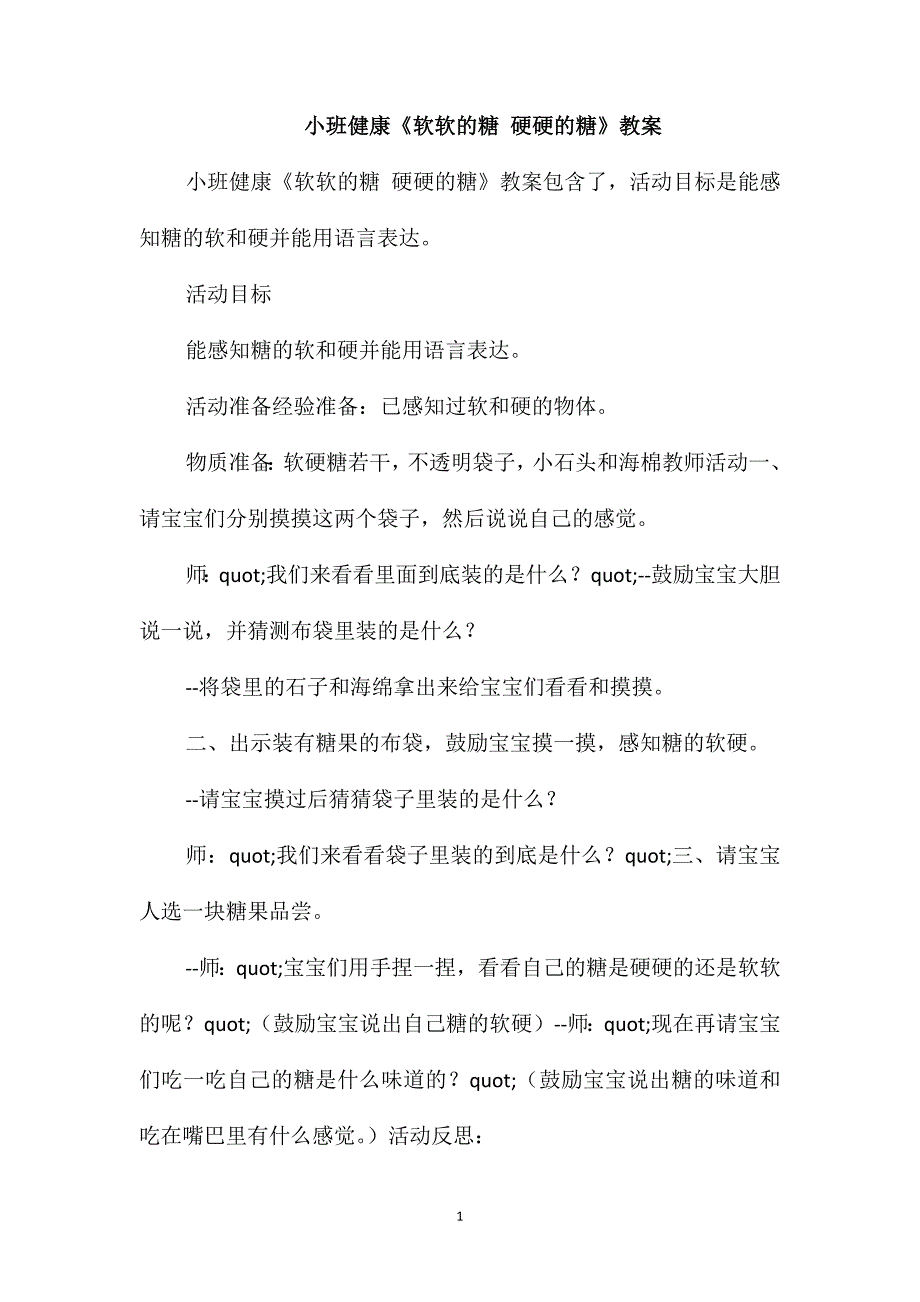 小班健康《软软的糖 硬硬的糖》教案

小班健康《软软的糖 硬硬的糖》教案包含了，活动目标是能感知糖的软和硬并能用语言表达。

活动目标

能感知糖的软和硬并能用语言表达。

活动准备经验准备：已感知过软和硬的物体。

物质准备：软硬糖若干，不透明袋子，小石头和海棉教师活动一、请宝宝们分别摸摸这两个袋子，然后说说自己的感觉。

师：quot;我们来看看里面到底装的是什么？quot;--鼓励宝宝大胆说一说，并猜测布袋里装的是什么？

--将袋里的石子和海绵拿出来给宝宝们看看和摸摸。

二、出示装有糖果的布袋，鼓励宝宝摸一摸，感知糖的软硬。

--请宝宝摸过后猜猜袋子里装的是什么？

师：quot;我们来看看袋子里装的到底是什么？quot;三、请宝宝人选一块糖果品尝。

--师：quot;宝宝们用手捏一捏，看看自己的糖是硬硬的还是软软的呢？quot;（鼓励宝宝说出自己糖的软硬）--师：quot;现在再请宝宝们吃一吃自己的糖是什么味道的？quot;（鼓励宝宝说出糖的味道和吃在嘴巴里有什么感觉。）活动反思：

1